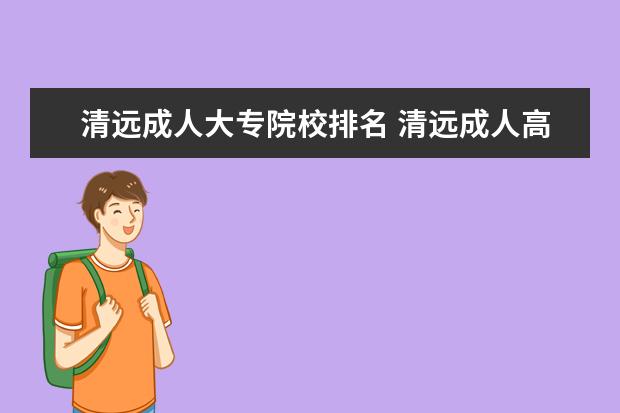 清远成人大专院校排名 清远成人高